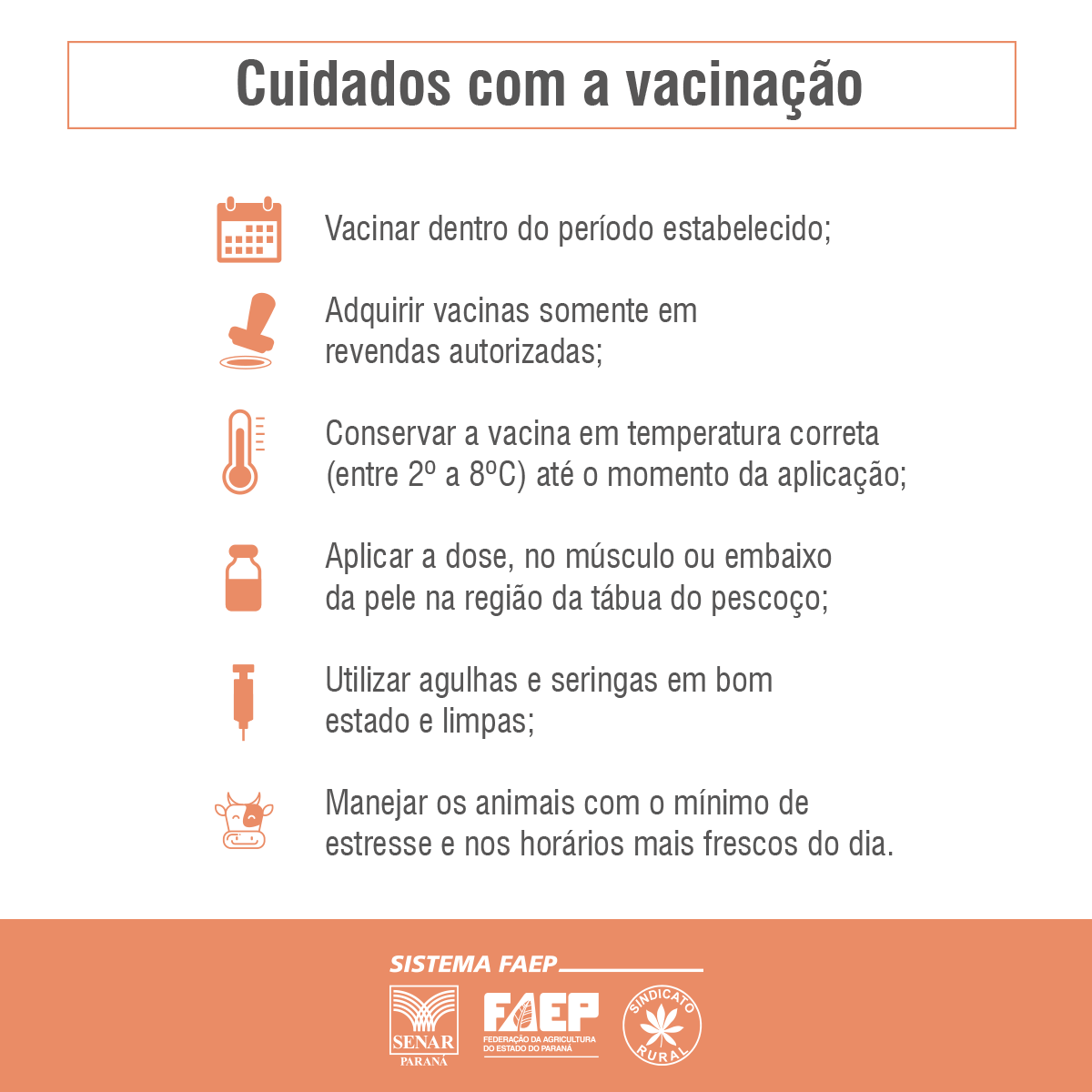 Cuidados com a vacinação

Vacinar dentro do período estabelecido;

Adquirir vacinas somente em revendas autorizadas;

Conservar a vacina em temperatura correta (entre 2º a 8ºC) até o momento da aplicação;

Aplicar a dose, no músculo ou embaixo da pele na região da tábua do pescoço;

Utilizar agulhas e seringas em bom estado e limpas;

Manejar os animais com o mínimo de estresse e nos horários mais frescos do dia.

SISTEMA FAEP

SENAR PARANÁ

FAEP FEDERAÇÃO DA AGRICULTURA DO ESTADO DO PARANÁ

SINDICATO RURAL